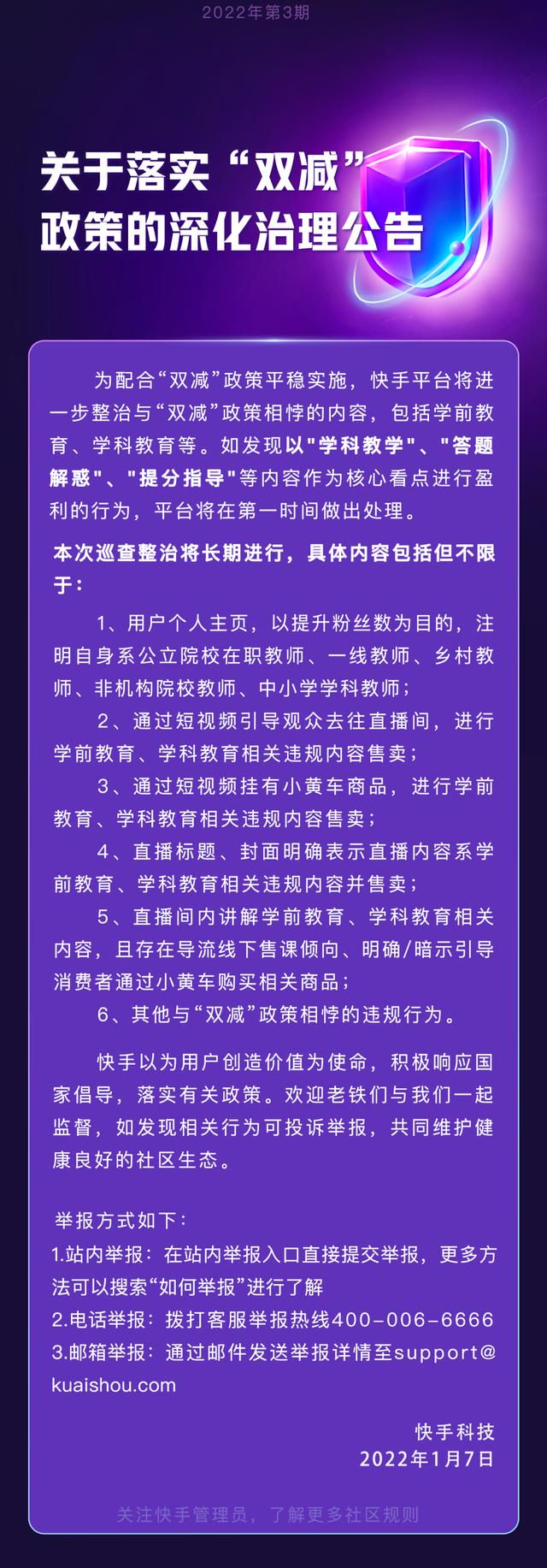 2022年第3期

关于落实“双减”政策的深化治理公告

为配合“双减”政策平稳实施，快手平台将进一步整治与“双减”政策相悖的内容，包括学前教育、学科教育等。如发现以"学科教学"、"答题解惑"、"提分指导"等内容作为核心看点进行盈利的行为，平台将在第一时间做出处理。

本次巡查整治将长期进行，具体内容包括但不限于：

1、用户个人主页，以提升粉丝数为目的，注明自身系公立院校在职教师、一线教师、乡村教师、非机构院校教师、中小学学科教师；

2、通过短视频引导观众去往直播间，进行学前教育、学科教育相关违规内容售卖；

3、通过短视频挂有小黄车商品，进行学前教育、学科教育相关违规内容售卖；

4、直播标题、封面明确表示直播内容系学前教育、学科教育相关违规内容并售卖；

5、直播间内讲解学前教育、学科教育相关内容，且存在导流线下售课倾向、明确/暗示引导消费者通过小黄车购买相关商品；

6、其他与“双减”政策相悖的违规行为。

快手以为用户创造价值为使命，积极响应国家倡导，落实有关政策。欢迎老铁们与我们一起监督，如发现相关行为可投诉举报，共同维护健康良好的社区生态。

举报方式如下：
1.站内举报：在站内举报入口直接提交举报，更多方法可以搜索“如何举报”进行了解
2.电话举报：拨打客服举报热线400-006-6666
3.邮箱举报：通过邮件发送举报详情至support@kuaishou.com

快手科技
2022年1月7日

关注快手管理员，了解更多社区规则